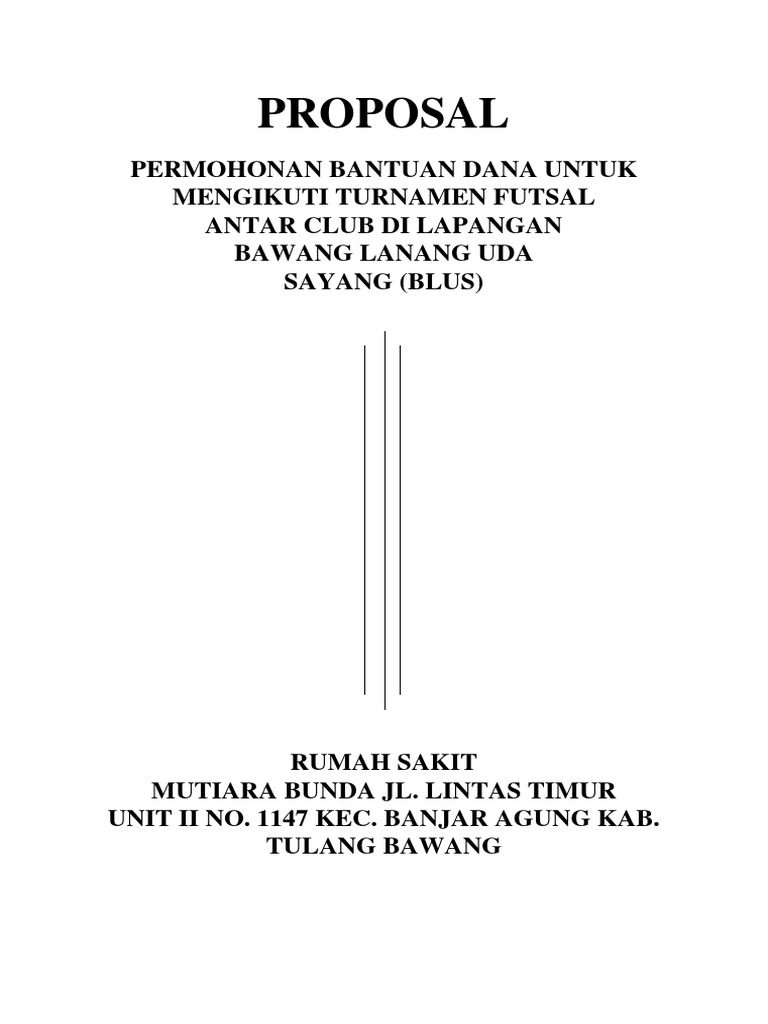 PROPOSAL

PERMOHONAN BANTUAN DANA UNTUK MENGIKUTI TURNAMEN FUTSAL ANTAR CLUB DI LAPANGAN BAWANG LANANG UDA SAYANG (BLUS)

RUMAH SAKIT
MUTIARA BUNDA JL. LINTAS TIMUR
UNIT II NO. 1147 KEC. BANJAR AGUNG KAB.
TULANG BAWANG